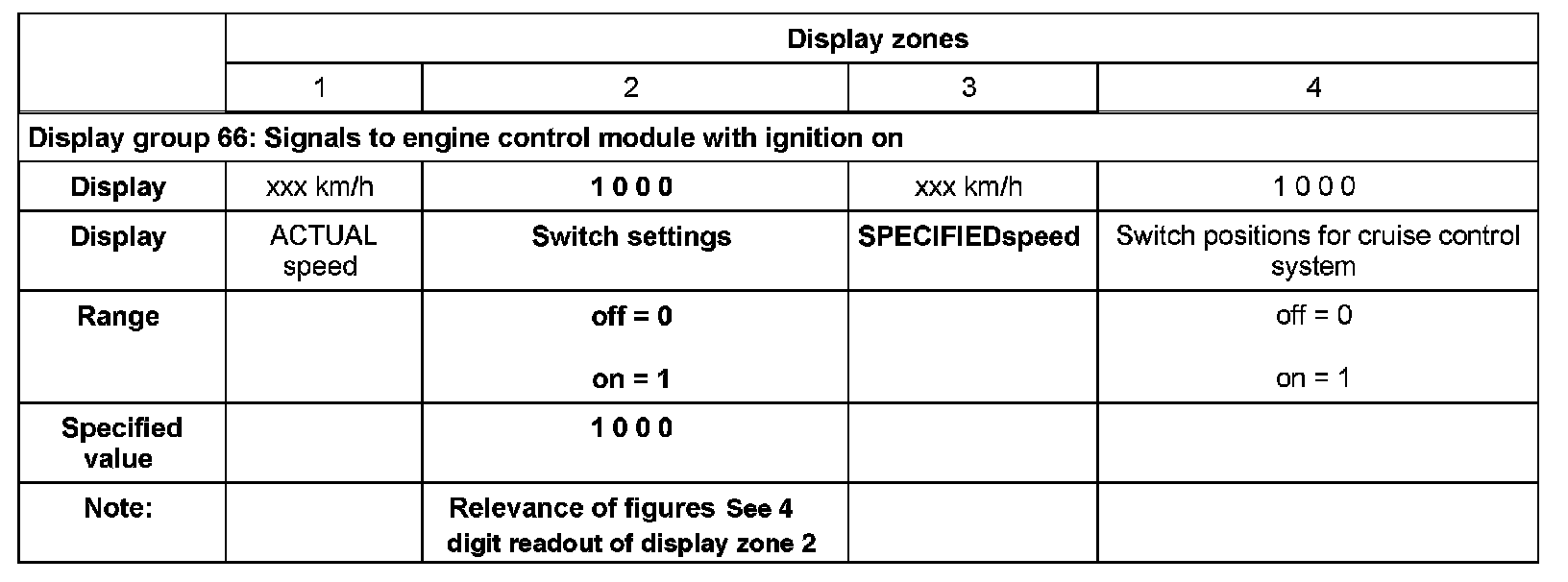 |  | Display zones |  |  |  |
|---|---|---|---|---|
|  | 1 | 2 | 3 | 4 |
| Display group 66: Signals to engine control module with ignition on |  |  |  |  |
| Display | xxx km/h | 1 0 0 0 | xxx km/h | 1 0 0 0 |
| Display | ACTUAL speed | Switch settings | SPECIFIEDspeed | Switch positions for cruise control system |
| Range |  | off = 0 on = 1 |  | off = 0 on = 1 |
| Specified value |  | 1 0 0 0 |  |  |
| Note: |  | Relevance of figures See 4 digit readout of display zone 2 |  |  |